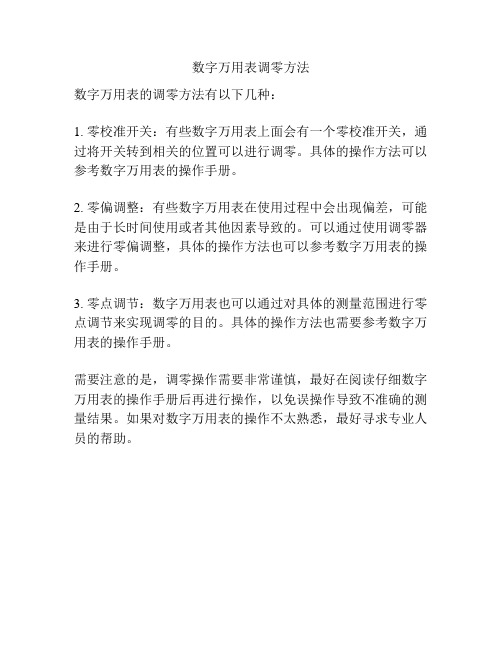 数字万用表调零方法

数字万用表的调零方法有以下几种：

1. 零校准开关：有些数字万用表上面会有一个零校准开关，通过将开关转到相关的位置可以进行调零。具体的操作方法可以参考数字万用表的操作手册。

2. 零偏调整：有些数字万用表在使用过程中会出现偏差，可能是由于长时间使用或者其他因素导致的。可以通过使用调零器来进行零偏调整，具体的操作方法也可以参考数字万用表的操作手册。

3. 零点调节：数字万用表也可以通过对具体的测量范围进行零点调节来实现调零的目的。具体的操作方法也需要参考数字万用表的操作手册。

需要注意的是，调零操作需要非常谨慎，最好在阅读仔细数字万用表的操作手册后再进行操作，以免误操作导致不准确的测量结果。如果对数字万用表的操作不太熟悉，最好寻求专业人员的帮助。